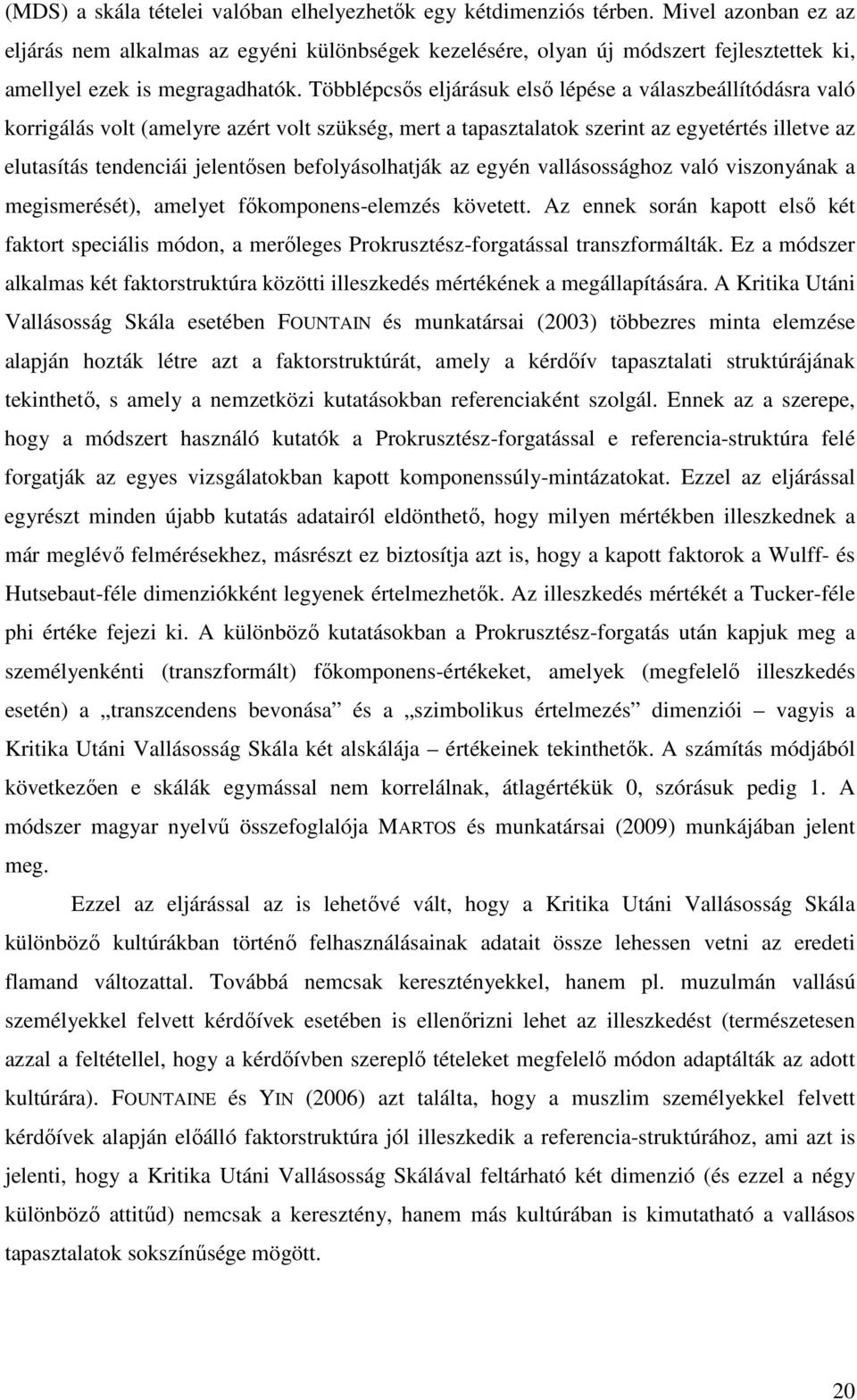 (MDS) a skála tételei valóban elhelyezhetők egy kétdimenziós térben. Mivel azonban ez az eljárás nem alkalmas az egyéni különbségek kezelésére, olyan új módszert fejlesztettek ki, amellyel ezek is megragadhatók. Többlépcsős eljárásuk első lépése a válaszbeállítódásra való korrigálás volt (amelyre azért volt szükség, mert a tapasztalatok szerint az egyetértés illetve az elutasítás tendenciái jelentősen befolyásolhatják az egyén vallásossághoz való viszonyának a megismerését), amelyet főkomponens-elemzés követett. Az ennek során kapott első két faktort speciális módon, a merőleges Prokrusztész-forgatással transzformálták. Ez a módszer alkalmas két faktorstruktúra közötti illeszkedés mértékének a megállapítására. A Kritika Utáni Vallásosság Skála esetében FOUNTAIN és munkatársai (2003) többezres minta elemzése alapján hozták létre azt a faktorstruktúrát, amely a kérdőív tapasztalati struktúrájának tekinthető, s amely a nemzetközi kutatásokban referenciaként szolgál. Ennek az a szerepe, hogy a módszert használó kutatók a Prokrusztész-forgatással e referencia-struktúra felé forgatják az egyes vizsgálatokban kapott komponenssúly-mintázatokat. Ezzel az eljárással egyrészt minden újabb kutatás adatairól eldönthető, hogy milyen mértékben illeszkednek a már meglévő felmérésekhez, másrészt ez biztosítja azt is, hogy a kapott faktorok a Wulff- és Hutsebaut-féle dimenziókként legyenek értelmezhetők. Az illeszkedés mértékét a Tucker-féle phi értéke fejezi ki. A különböző kutatásokban a Prokrusztész-forgatás után kapjuk meg a személyenkénti (transzformált) főkomponens-értékeket, amelyek (megfelelő illeszkedés esetén) a „transzcendens bevonása” és a „szimbolikus értelmezés” dimenziói – vagyis a Kritika Utáni Vallásosság Skála két alskálája – értékeinek tekinthetők. A számítás módjából következően e skálák egymással nem korrelálnak, átlagértékük 0, szórásuk pedig 1. A módszer magyar nyelvű összefoglalója MARTOS és munkatársai (2009) munkájában jelent meg.

Ezzel az eljárással az is lehetővé vált, hogy a Kritika Utáni Vallásosság Skála különböző kultúrákban történő felhasználásainak adatait össze lehessen vetni az eredeti flamand változattal. Továbbá nemcsak keresztényekkel, hanem pl. muzulmán vallású személyekkel felvett kérdőívek esetében is ellenőrizni lehet az illeszkedést (természetesen azzal a feltétellel, hogy a kérdőívben szereplő tételeket megfelelő módon adaptálták az adott kultúrára). FOUNTAINE és YIN (2006) azt találta, hogy a muszlim személyekkel felvett kérdőívek alapján előálló faktorstruktúra jól illeszkedik a referencia-struktúrához, ami azt is jelenti, hogy a Kritika Utáni Vallásosság Skálával feltárható két dimenzió (és ezzel a négy különböző attitűd) nemcsak a keresztény, hanem más kultúrában is kimutatható a vallásos tapasztalatok sokszínűsége mögött.

20